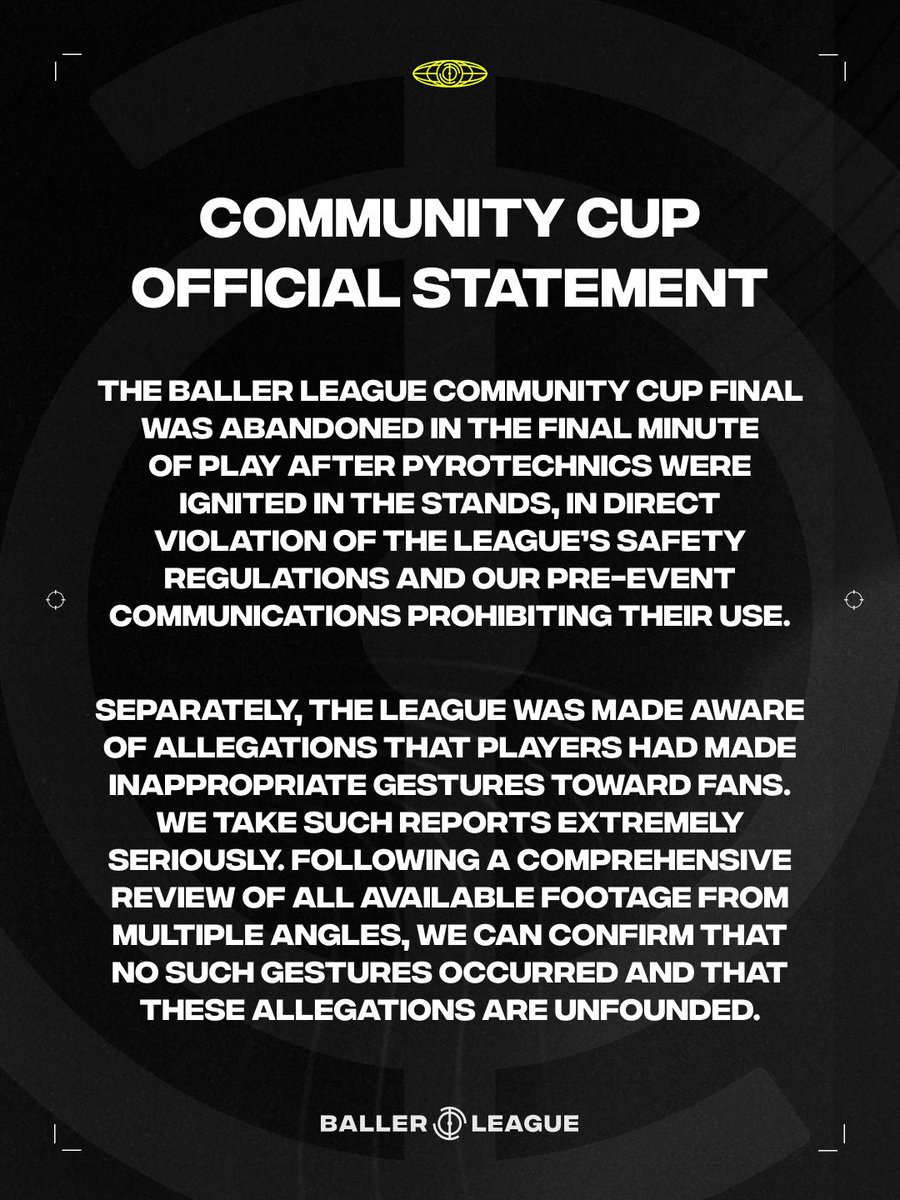 COMMUNITY CUP OFFICIAL STATEMENT

THE BALLER LEAGUE COMMUNITY CUP FINAL WAS ABANDONED IN THE FINAL MINUTE OF PLAY AFTER PYROTECHNICS WERE IGNITED IN THE STANDS, IN DIRECT VIOLATION OF THE LEAGUE'S SAFETY REGULATIONS AND OUR PRE-EVENT COMMUNICATIONS PROHIBITING THEIR USE.

SEPARATELY, THE LEAGUE WAS MADE AWARE OF ALLEGATIONS THAT PLAYERS HAD MADE INAPPROPRIATE GESTURES TOWARD FANS. WE TAKE SUCH REPORTS EXTREMELY SERIOUSLY. FOLLOWING A COMPREHENSIVE REVIEW OF ALL AVAILABLE FOOTAGE FROM MULTIPLE ANGLES, WE CAN CONFIRM THAT NO SUCH GESTURES OCCURRED AND THAT THESE ALLEGATIONS ARE UNFOUNDED.

BALLER LEAGUE